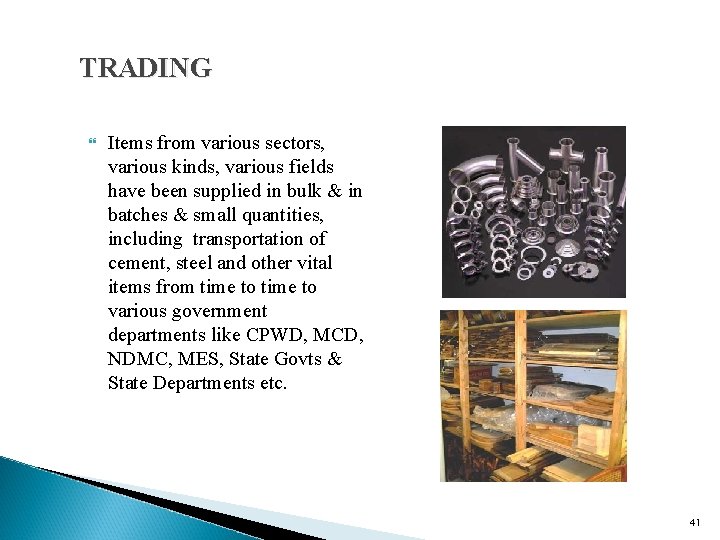 TRADING

Items from various sectors, various kinds, various fields have been supplied in bulk & in batches & small quantities, including transportation of cement, steel and other vital items from time to time to various government departments like CPWD, MCD, NDMC, MES, State Govts & State Departments etc.

41